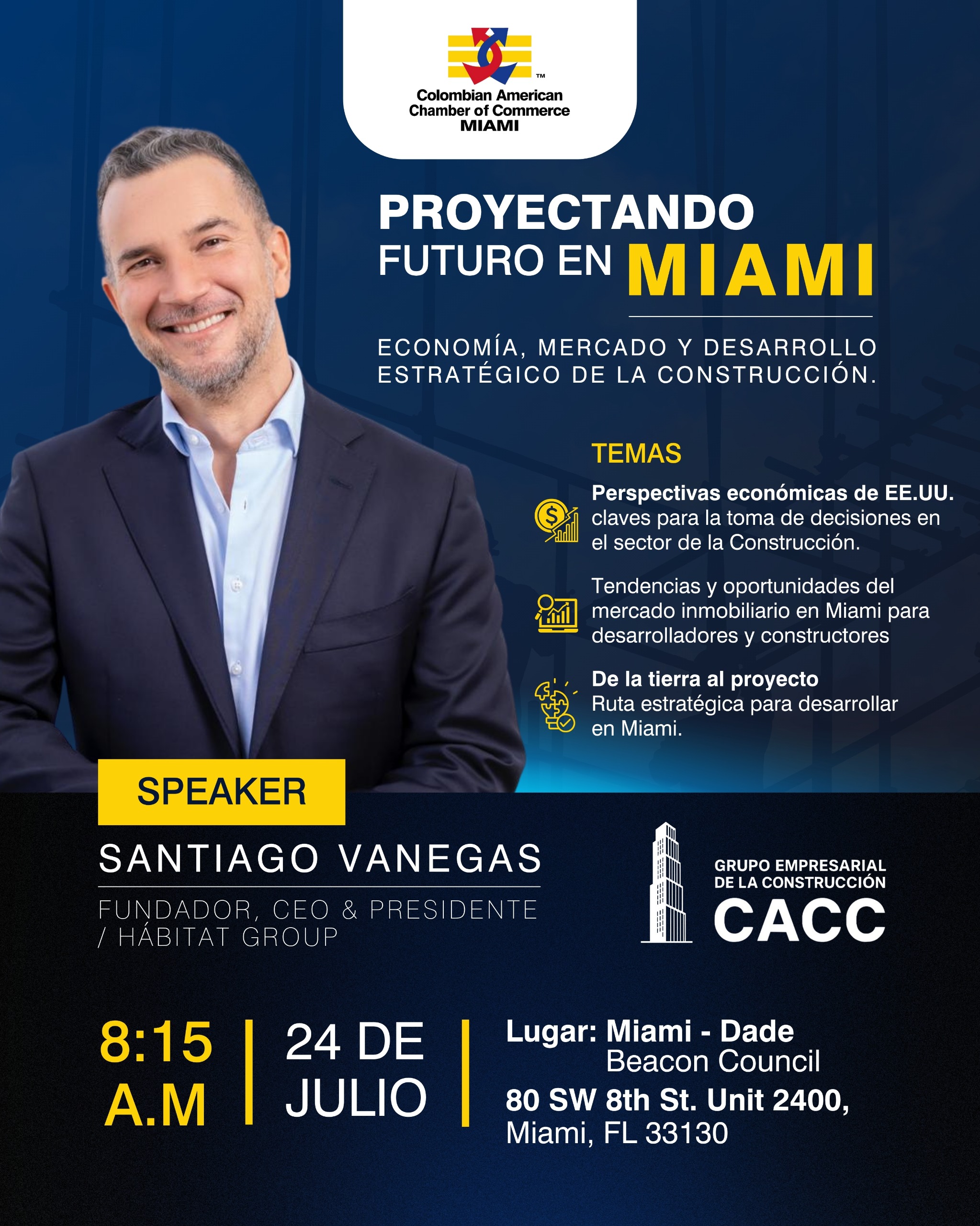 Colombian American Chamber of Commerce MIAMI

PROYECTANDO FUTURO EN MIAMI

ECONOMÍA, MERCADO Y DESARROLLO ESTRATÉGICO DE LA CONSTRUCCIÓN.

TEMAS

Perspectivas económicas de EE.UU. claves para la toma de decisiones en el sector de la Construcción.

Tendencias y oportunidades del mercado inmobiliario en Miami para desarrolladores y constructores

De la tierra al proyecto
Ruta estratégica para desarrollar en Miami.

SPEAKER

SANTIAGO VANEGAS

FUNDADOR, CEO & PRESIDENTE / HÁBITAT GROUP

GRUPO EMPRESARIAL DE LA CONSTRUCCIÓN
CACC

8:15 A.M

24 DE JULIO

Lugar: Miami - Dade Beacon Council
80 SW 8th St. Unit 2400,
Miami, FL 33130